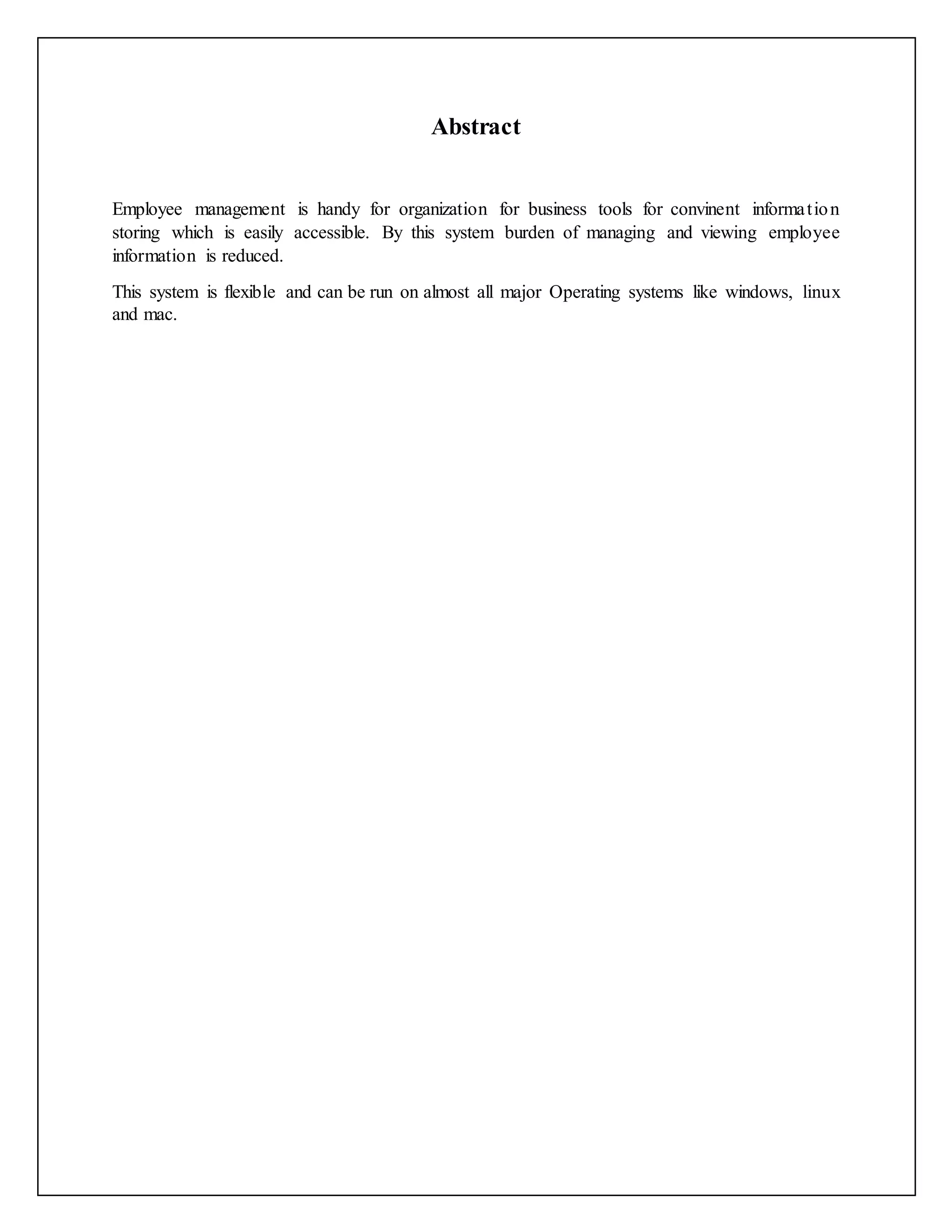 Abstract

Employee management is handy for organization for business tools for convinent information storing which is easily accessible. By this system burden of managing and viewing employee information is reduced.

This system is flexible and can be run on almost all major Operating systems like windows, linux and mac.